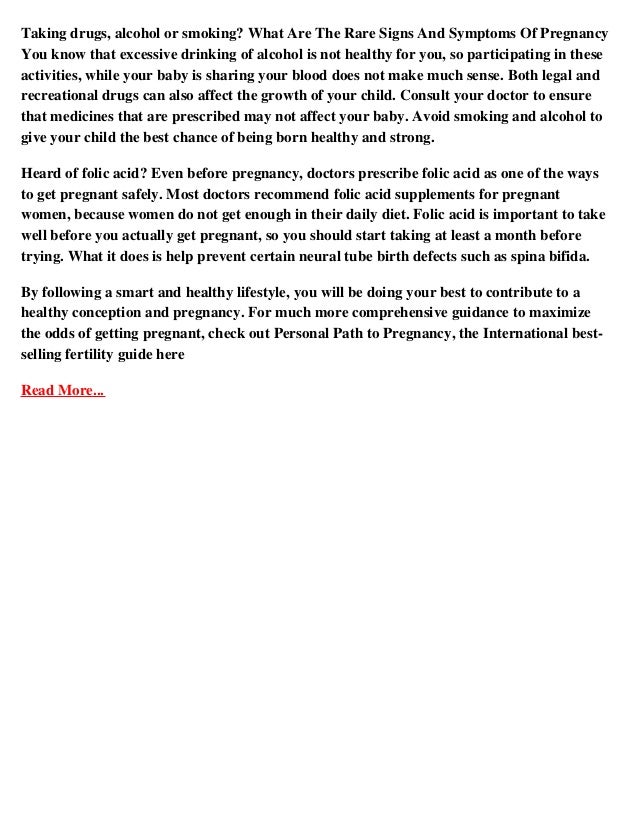 Taking drugs, alcohol or smoking? What Are The Rare Signs And Symptoms Of Pregnancy You know that excessive drinking of alcohol is not healthy for you, so participating in these activities, while your baby is sharing your blood does not make much sense. Both legal and recreational drugs can also affect the growth of your child. Consult your doctor to ensure that medicines that are prescribed may not affect your baby. Avoid smoking and alcohol to give your child the best chance of being born healthy and strong.

Heard of folic acid? Even before pregnancy, doctors prescribe folic acid as one of the ways to get pregnant safely. Most doctors recommend folic acid supplements for pregnant women, because women do not get enough in their daily diet. Folic acid is important to take well before you actually get pregnant, so you should start taking at least a month before trying. What it does is help prevent certain neural tube birth defects such as spina bifida.

By following a smart and healthy lifestyle, you will be doing your best to contribute to a healthy conception and pregnancy. For much more comprehensive guidance to maximize the odds of getting pregnant, check out Personal Path to Pregnancy, the International best-selling fertility guide here

Read More...